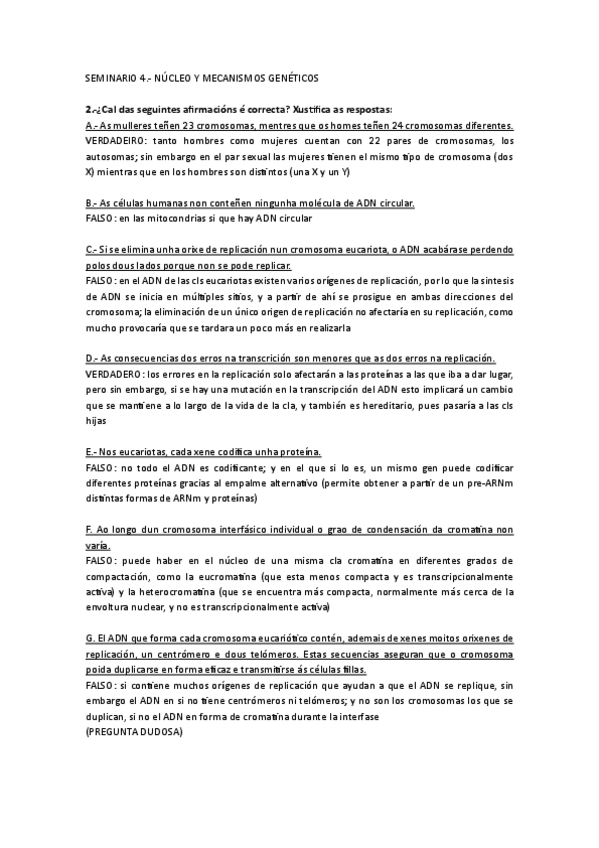 SEMINARIO 4.- NÚCLEO Y MECANISMOS GENÉTICOS

2.-¿Cal das seguintes afirmacións é correcta? Xustifica as respostas:

A.- As mulleres teñen 23 cromosomas, mentres que os homes teñen 24 cromosomas diferentes.
VERDADEIRO: tanto hombres como mujeres cuentan con 22 pares de cromosomas, los autosomas; sin embargo en el par sexual las mujeres tienen el mismo tipo de cromosoma (dos X) mientras que en los hombres son distintos (una X y un Y)

B.- As células humanas non conteñen ningunha molécula de ADN circular.
FALSO: en las mitocondrias si que hay ADN circular

C.- Si se elimina unha orixe de replicación nun cromosoma eucariota, o ADN acabárase perdendo polos dous lados porque non se pode replicar.
FALSO: en el ADN de las cls eucariotas existen varios orígenes de replicación, por lo que la síntesis de ADN se inicia en múltiples sitios, y a partir de ahí se prosigue en ambas direcciones del cromosoma; la eliminación de un único origen de replicación no afectaría en su replicación, como mucho provocaría que se tardara un poco más en realizarla

D.- As consecuencias dos erros na transcrición son menores que as dos erros na replicación.
VERDADERO: los errores en la replicación solo afectarán a las proteínas a las que iba a dar lugar, pero sin embargo, si se hay una mutación en la transcripción del ADN esto implicará un cambio que se mantiene a lo largo de la vida de la cla, y también es hereditario, pues pasaría a las cls hijas

E.- Nos eucariotas, cada xene codifica unha proteína.
FALSO: no todo el ADN es codificante; y en el que si lo es, un mismo gen puede codificar diferentes proteínas gracias al empalme alternativo (permite obtener a partir de un pre-ARNm distintas formas de ARNm y proteínas)

F. Ao longo dun cromosoma interfásico individual o grao de condensación da cromatina non varía.
FALSO: puede haber en el núcleo de una misma cla cromatina en diferentes grados de compactación, como la eucromatina (que esta menos compacta y es transcripcionalmente activa) y la heterocromatina (que se encuentra más compacta, normalmente más cerca de la envoltura nuclear, y no es transcripcionalmente activa)

G. El ADN que forma cada cromosoma eucariótico contén, ademais de xenes moitos orixenes de replicación, un centrómero e dous telómeros. Estas secuencias aseguran que o cromosoma poida duplicarse en forma eficaz e transmitirse ás células fillas.
FALSO: si contiene muchos orígenes de replicación que ayudan a que el ADN se replique, sin embargo el ADN en si no tiene centrómeros ni telómeros; y no son los cromosomas los que se duplican, si no el ADN en forma de cromatina durante la interfase
(PREGUNTA DUDOSA)